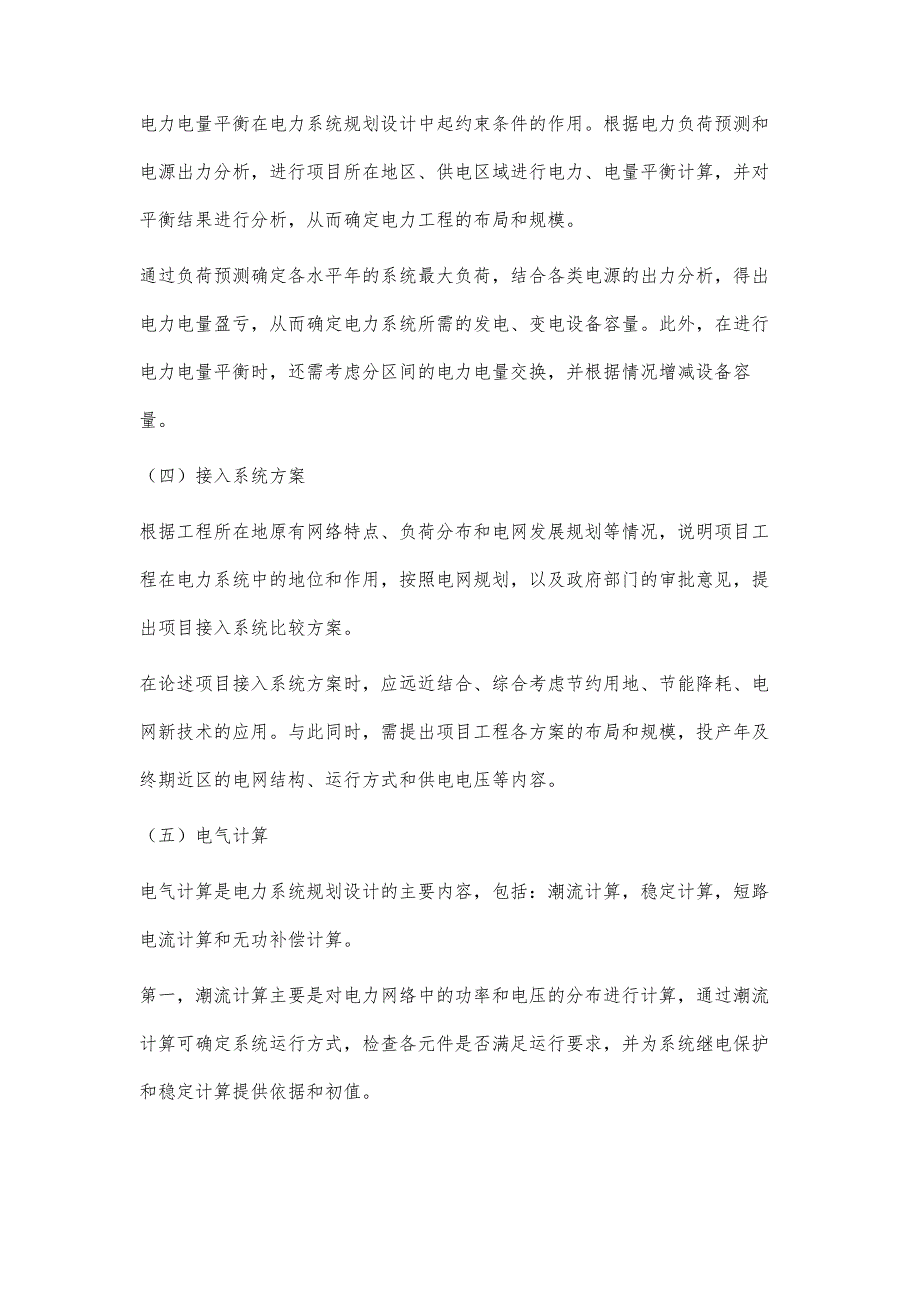 电力电量平衡在电力系统规划设计中起约束条件的作用。根据电力负荷预测和电源出力分析，进行项目所在地区、供电区域进行电力、电量平衡计算，并对平衡结果进行分析，从而确定电力工程的布局和规模。

通过负荷预测确定各水平年的系统最大负荷，结合各类电源的出力分析，得出电力电量盈亏，从而确定电力系统所需的发电、变电设备容量。此外，在进行电力电量平衡时，还需考虑分区间的电力电量交换，并根据情况增减设备容量。

（四）接入系统方案

根据工程所在地原有网络特点、负荷分布和电网发展规划等情况，说明项目工程在电力系统中的地位和作用，按照电网规划，以及政府部门的审批意见，提出项目接入系统比较方案。

在论述项目接入系统方案时，应远近结合、综合考虑节约用地、节能降耗、电网新技术的应用。与此同时，需提出项目工程各方案的布局和规模，投产年及终期近区的电网结构、运行方式和供电电压等内容。

（五）电气计算

电气计算是电力系统规划设计的主要内容，包括：潮流计算，稳定计算，短路电流计算和无功补偿计算。

第一，潮流计算主要是对电力网络中的功率和电压的分布进行计算，通过潮流计算可确定系统运行方式，检查各元件是否满足运行要求，并为系统继电保护和稳定计算提供依据和初值。